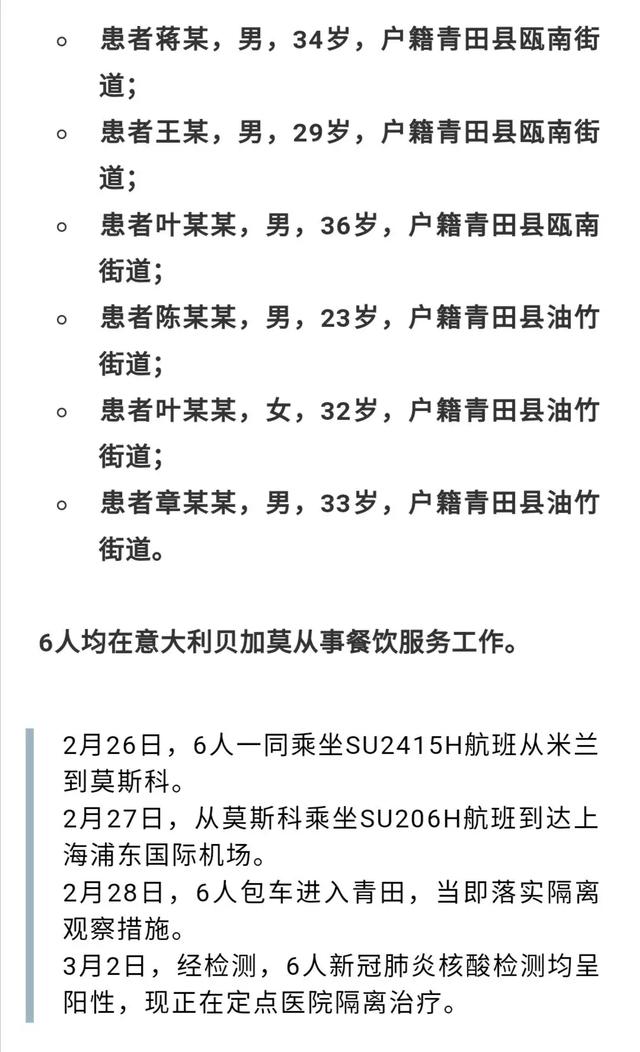 ◦ 患者蒋某，男，34岁，户籍青田县瓯南街道；

◦ 患者王某，男，29岁，户籍青田县瓯南街道；

◦ 患者叶某某，男，36岁，户籍青田县瓯南街道；

◦ 患者陈某某，男，23岁，户籍青田县油竹街道；

◦ 患者叶某某，女，32岁，户籍青田县油竹街道；

◦ 患者章某某，男，33岁，户籍青田县油竹街道。

6人均在意大利贝加莫从事餐饮服务工作。

2月26日，6人一同乘坐SU2415H航班从米兰到莫斯科。
2月27日，从莫斯科乘坐SU206H航班到达上海浦东国际机场。
2月28日，6人包车进入青田，当即落实隔离观察措施。
3月2日，经检测，6人新冠肺炎核酸检测均呈阳性，现正在定点医院隔离治疗。